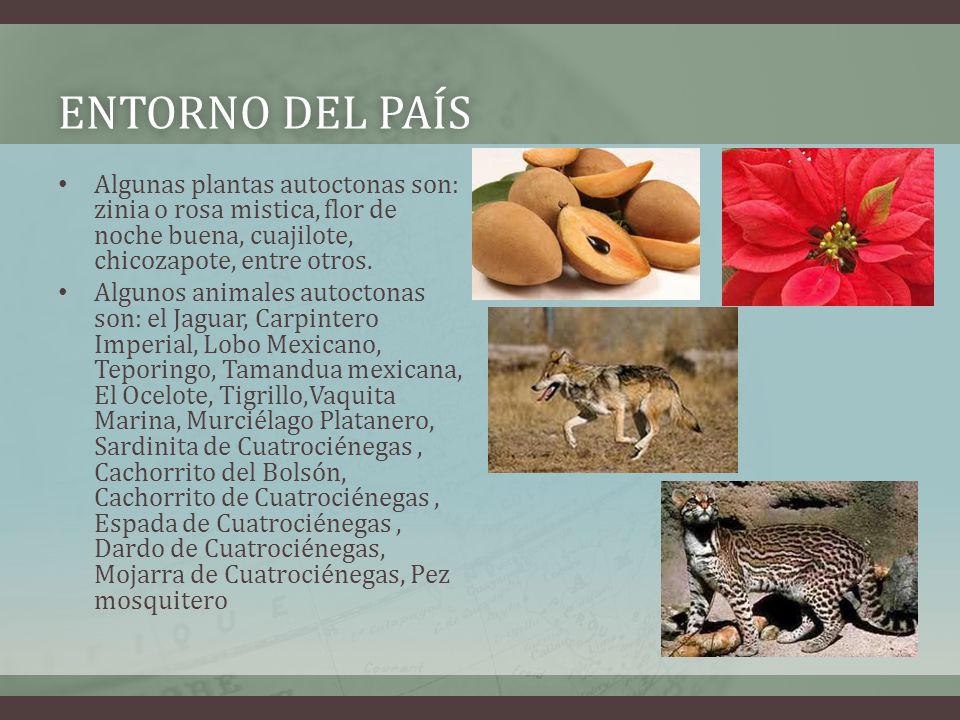 ENTORNO DEL PAÍS

• Algunas plantas autoctonas son: zinia o rosa mistica, flor de noche buena, cuajilote, chicozapote, entre otros.

• Algunos animales autoctonas son: el Jaguar, Carpintero Imperial, Lobo Mexicano, Teporingo, Tamandua mexicana, El Ocelote, Tigrillo,Vaquita Marina, Murciélago Platanero, Sardinita de Cuatrociénegas , Cachorrito del Bolsón, Cachorrito de Cuatrociénegas , Espada de Cuatrociénegas , Dardo de Cuatrociénegas, Mojarra de Cuatrociénegas, Pez mosquitero